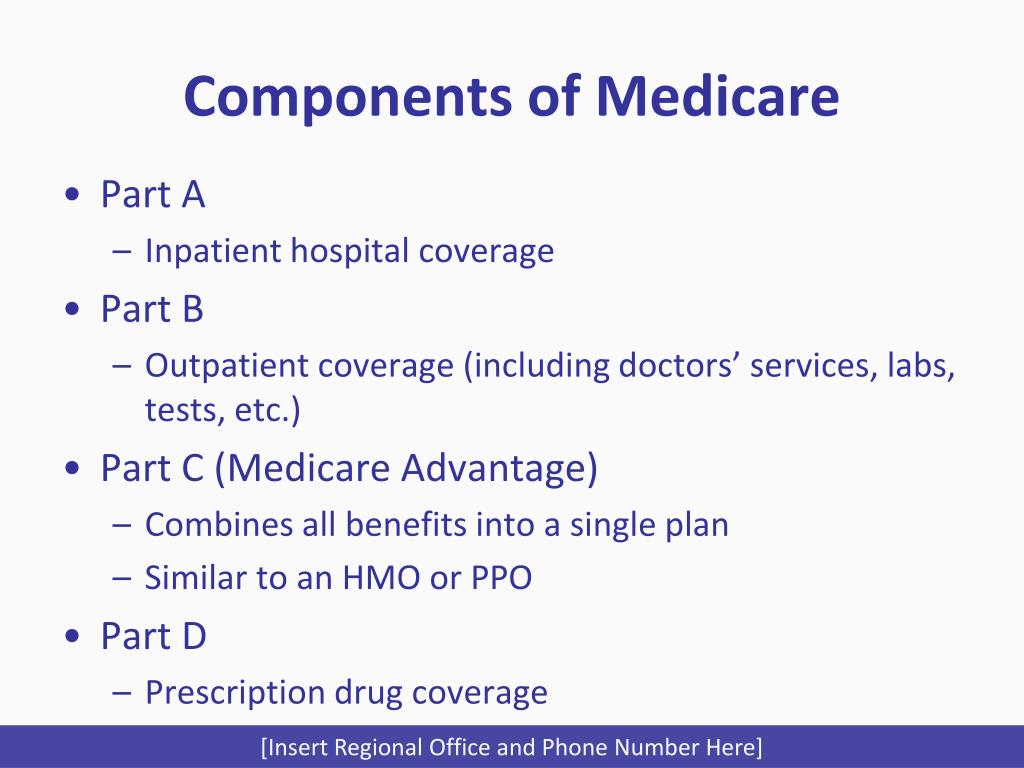 Components of Medicare

• Part A
– Inpatient hospital coverage
• Part B
– Outpatient coverage (including doctors’ services, labs, tests, etc.)
• Part C (Medicare Advantage)
– Combines all benefits into a single plan
– Similar to an HMO or PPO
• Part D
– Prescription drug coverage

[Insert Regional Office and Phone Number Here]